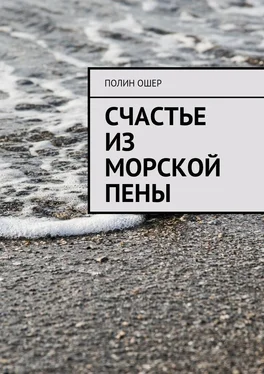 ПОЛИН ОШЕР

СЧАСТЬЕ ИЗ МОРСКОЙ ПЕНЫ